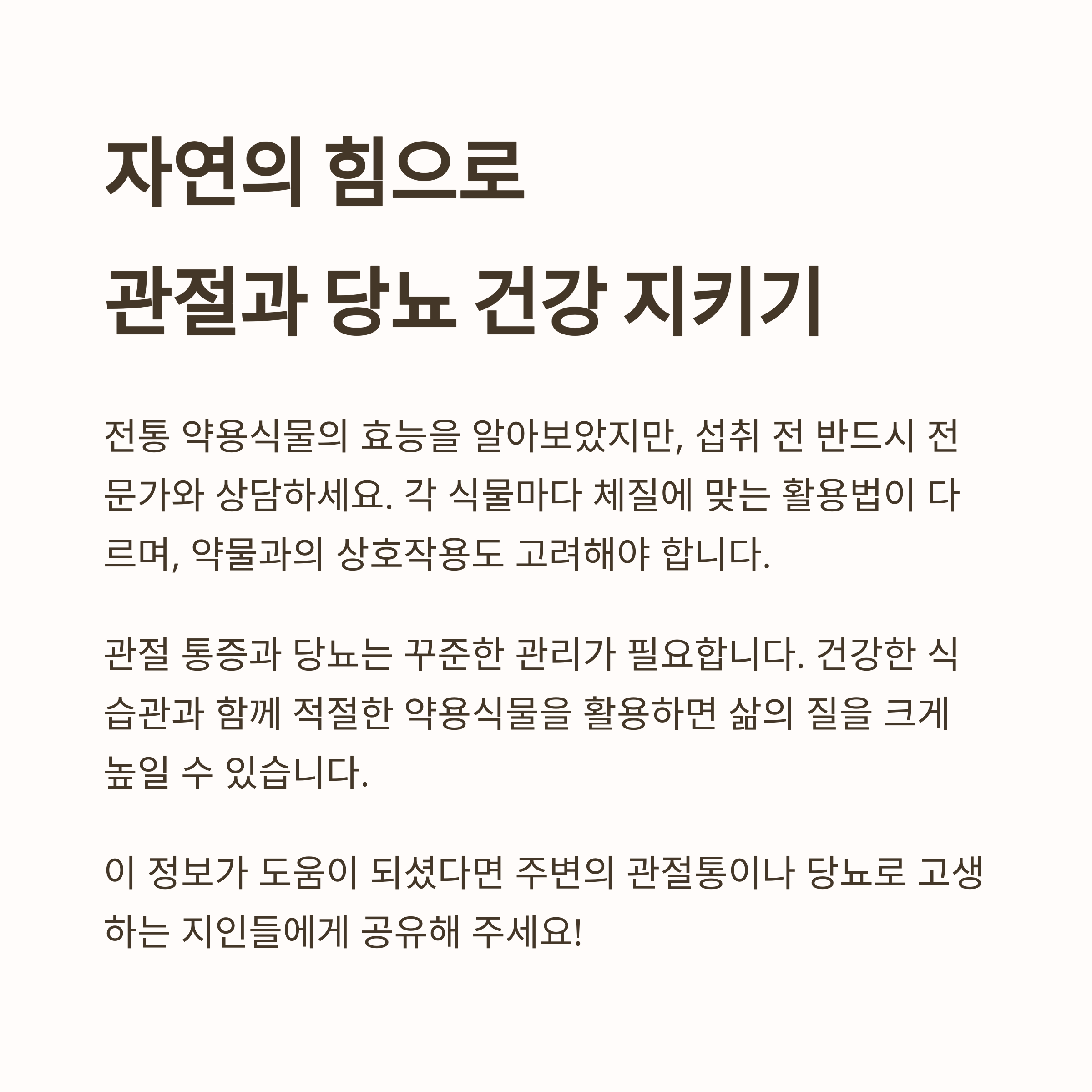 자연의 힘으로
관절과 당뇨 건강 지키기

전통 약용식물의 효능을 알아보았지만, 섭취 전 반드시 전문가와 상담하세요. 각 식물마다 체질에 맞는 활용법이 다르며, 약물과의 상호작용도 고려해야 합니다.

관절 통증과 당뇨는 꾸준한 관리가 필요합니다. 건강한 식습관과 함께 적절한 약용식물을 활용하면 삶의 질을 크게 높일 수 있습니다.

이 정보가 도움이 되셨다면 주변의 관절통이나 당뇨로 고생하는 지인들에게 공유해 주세요!